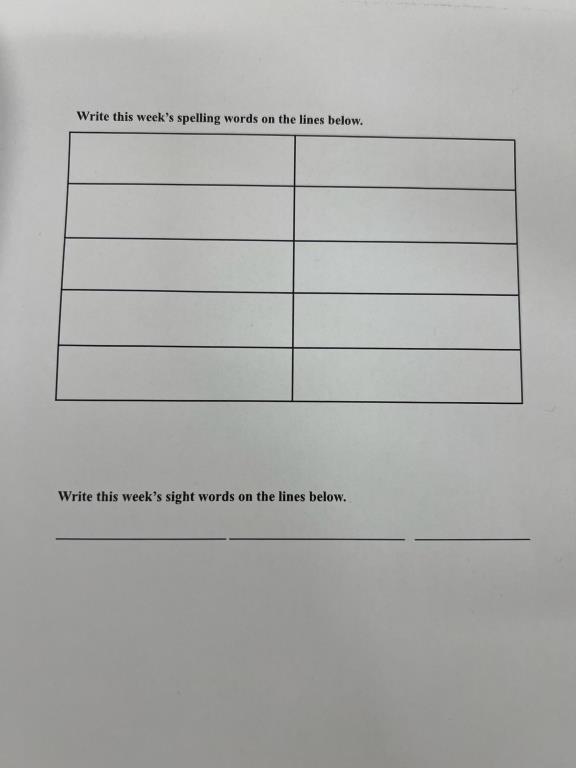 Write this week's spelling words on the lines below.

|  |  |
|---|---|
|  |  |
|  |  |
|  |  |
|  |  |

Write this week's sight words on the lines below.

____ ____ ____